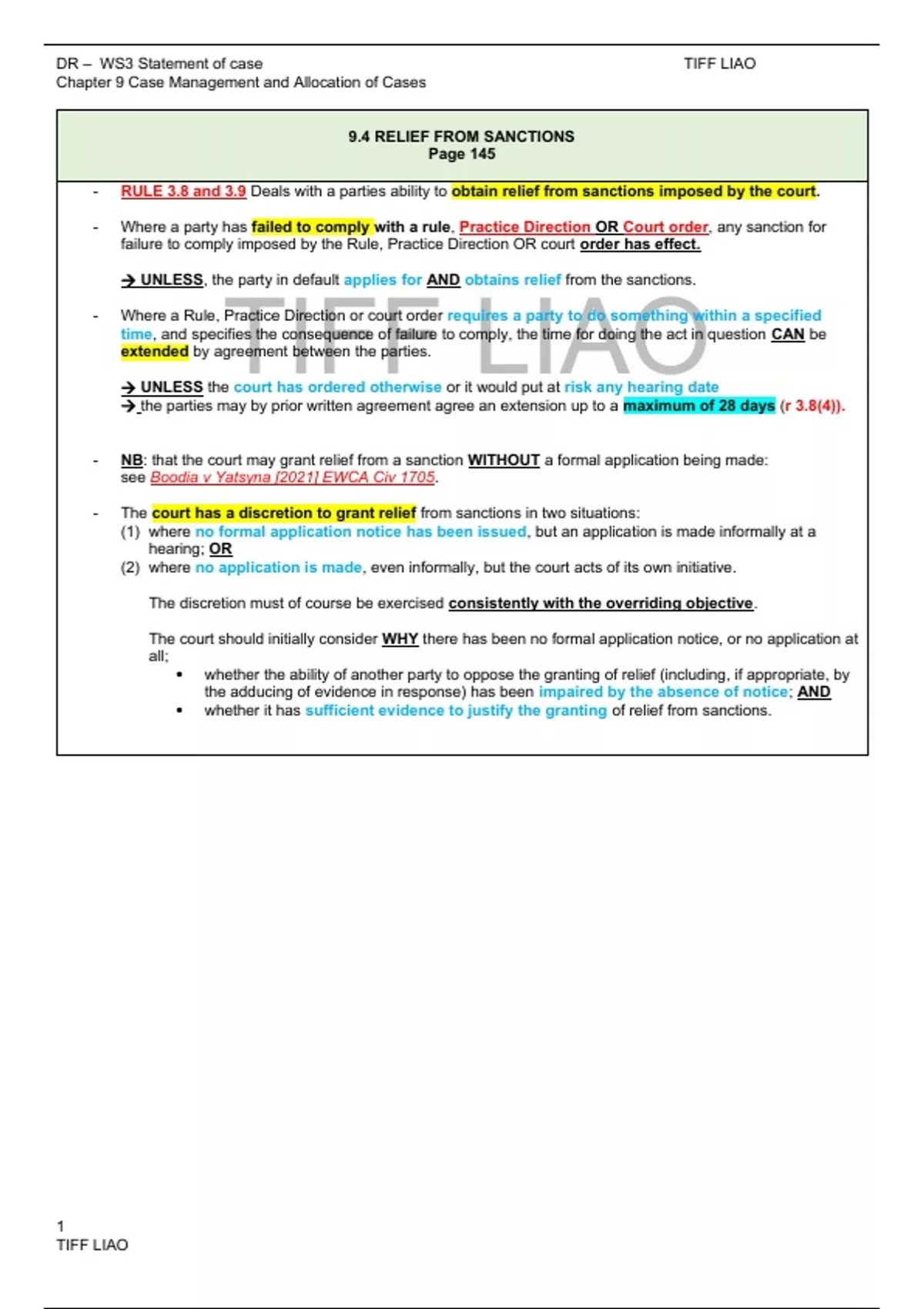 DR – WS3 Statement of case
Chapter 9 Case Management and Allocation of Cases

TIFF LIAO

9.4 RELIEF FROM SANCTIONS
Page 145

- RULE 3.8 and 3.9 Deals with a parties ability to obtain relief from sanctions imposed by the court.

- Where a party has failed to comply with a rule, Practice Direction OR Court order, any sanction for failure to comply imposed by the Rule, Practice Direction OR court order has effect.

→ UNLESS, the party in default applies for AND obtains relief from the sanctions.

- Where a Rule, Practice Direction or court order requires a party to do something within a specified time, and specifies the consequence of failure to comply, the time for doing the act in question CAN be extended by agreement between the parties.

→ UNLESS the court has ordered otherwise or it would put at risk any hearing date
→ the parties may by prior written agreement agree an extension up to a maximum of 28 days (r 3.8(4)).

TIFF LIAO

- NB: that the court may grant relief from a sanction WITHOUT a formal application being made: see Boodia v Yatsyna [2021] EWCA Civ 1705.

- The court has a discretion to grant relief from sanctions in two situations:
(1) where no formal application notice has been issued, but an application is made informally at a hearing; OR
(2) where no application is made, even informally, but the court acts of its own initiative.

The discretion must of course be exercised consistently with the overriding objective.

The court should initially consider WHY there has been no formal application notice, or no application at all;
• whether the ability of another party to oppose the granting of relief (including, if appropriate, by the adducing of evidence in response) has been impaired by the absence of notice; AND
• whether it has sufficient evidence to justify the granting of relief from sanctions.

1
TIFF LIAO